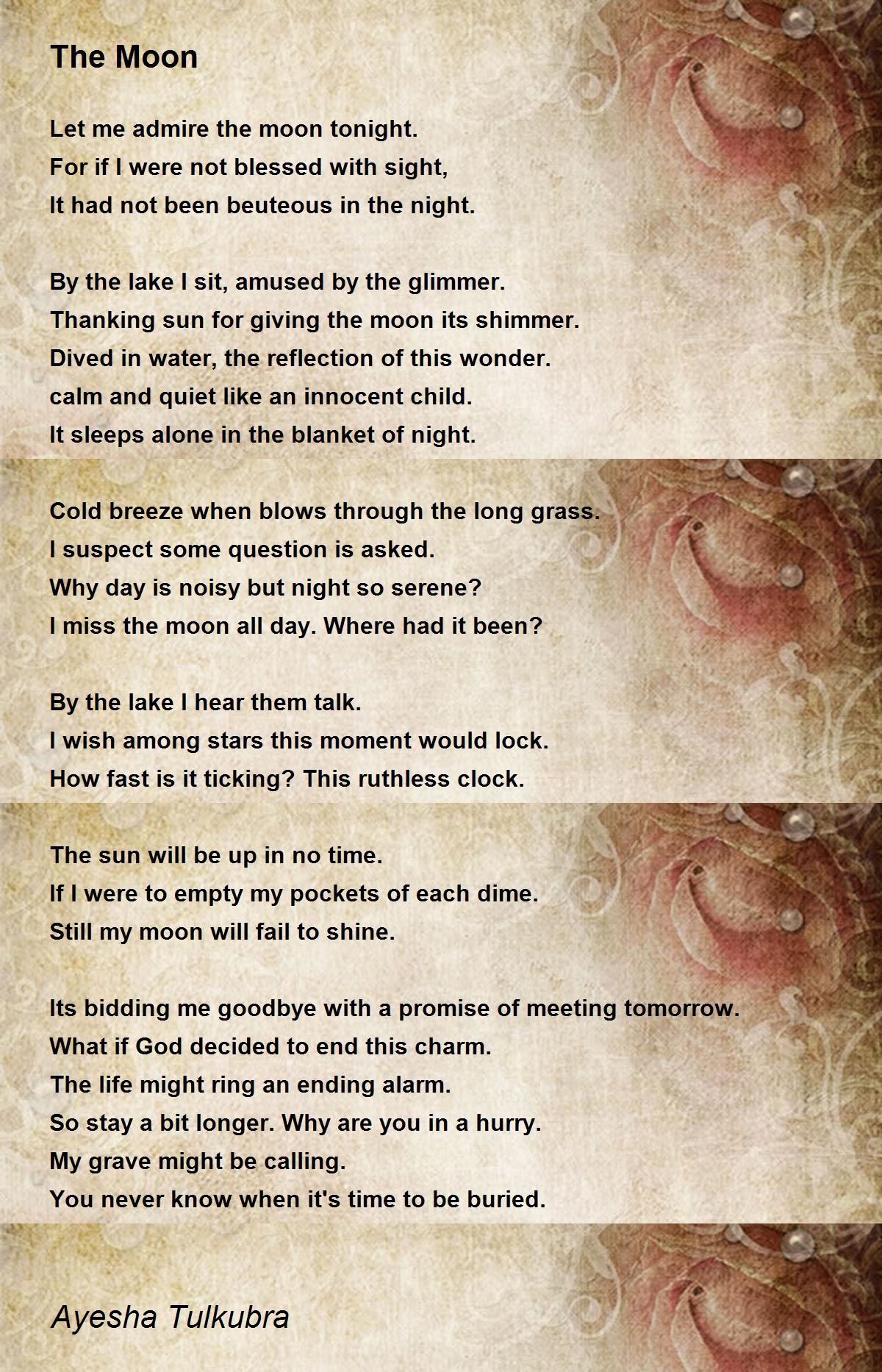 The Moon

Let me admire the moon tonight.
For if I were not blessed with sight,
It had not been beuteous in the night.

By the lake I sit, amused by the glimmer.
Thanking sun for giving the moon its shimmer.
Dived in water, the reflection of this wonder.
calm and quiet like an innocent child.
It sleeps alone in the blanket of night.

Cold breeze when blows through the long grass.
I suspect some question is asked.
Why day is noisy but night so serene?
I miss the moon all day. Where had it been?

By the lake I hear them talk.
I wish among stars this moment would lock.
How fast is it ticking? This ruthless clock.

The sun will be up in no time.
If I were to empty my pockets of each dime.
Still my moon will fail to shine.

Its bidding me goodbye with a promise of meeting tomorrow.
What if God decided to end this charm.
The life might ring an ending alarm.
So stay a bit longer. Why are you in a hurry.
My grave might be calling.
You never know when it's time to be buried.

Ayesha Tulkubra